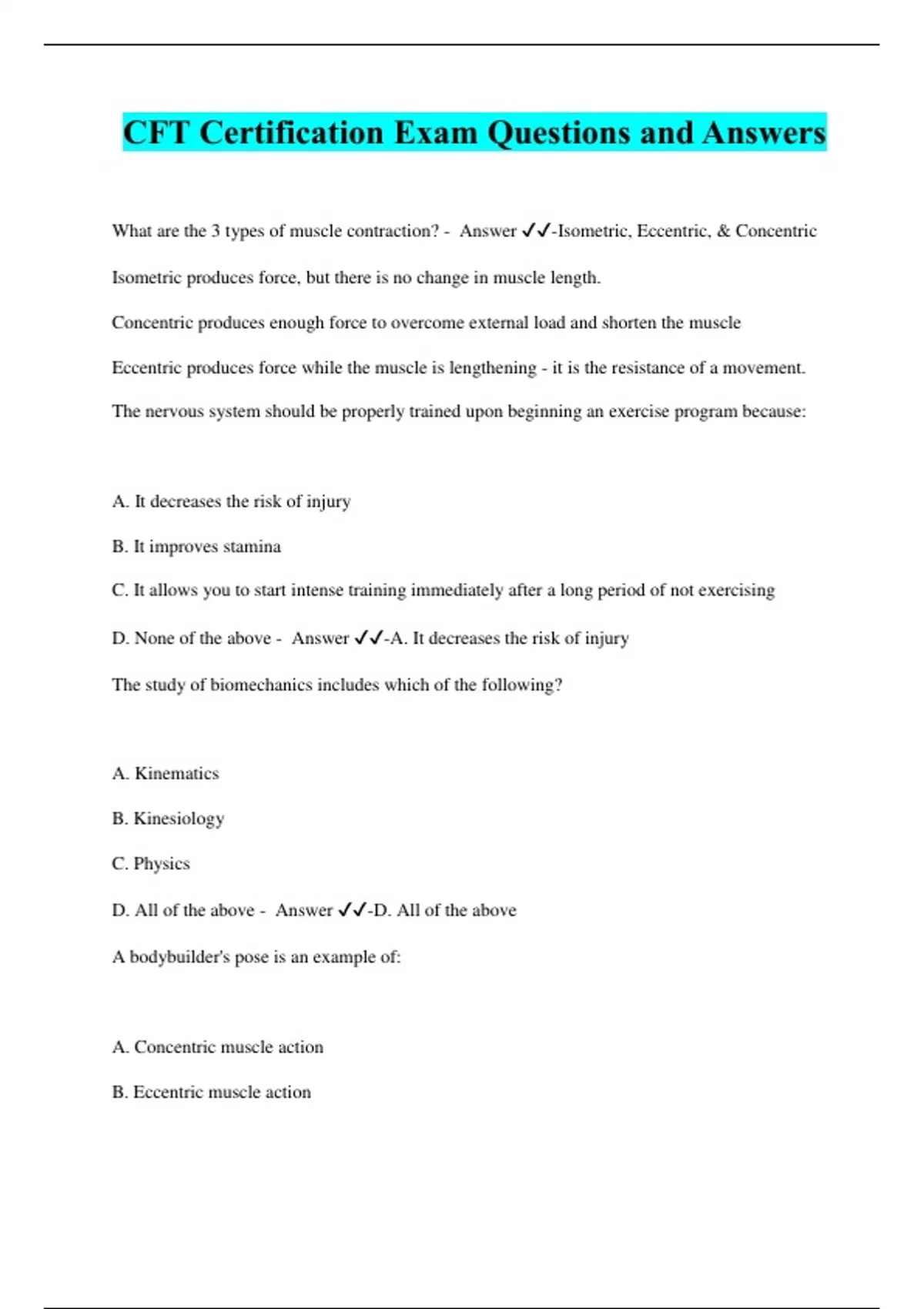 CFT Certification Exam Questions and Answers

What are the 3 types of muscle contraction? - Answer ✓✓-Isometric, Eccentric, & Concentric

Isometric produces force, but there is no change in muscle length.

Concentric produces enough force to overcome external load and shorten the muscle

Eccentric produces force while the muscle is lengthening - it is the resistance of a movement.

The nervous system should be properly trained upon beginning an exercise program because:

A. It decreases the risk of injury

B. It improves stamina

C. It allows you to start intense training immediately after a long period of not exercising

D. None of the above - Answer ✓✓-A. It decreases the risk of injury

The study of biomechanics includes which of the following?

A. Kinematics

B. Kinesiology

C. Physics

D. All of the above - Answer ✓✓-D. All of the above

A bodybuilder's pose is an example of:

A. Concentric muscle action

B. Eccentric muscle action